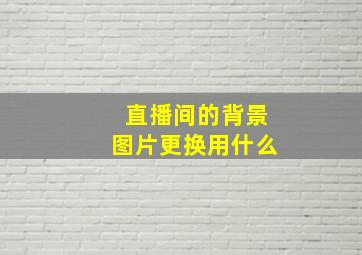 直播间的背景
图片更换用什么